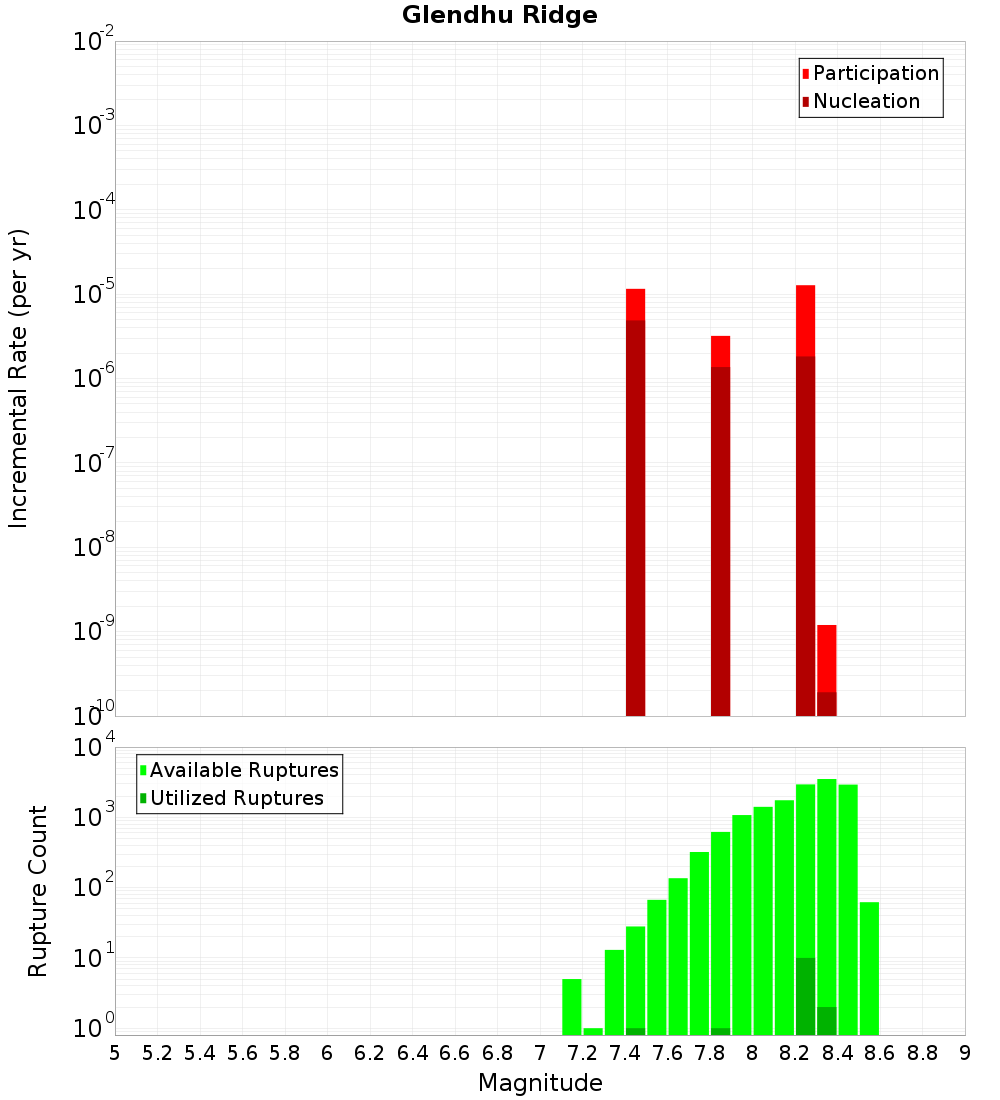 Glendhu Ridge

Participation
Nucleation

Incremental Rate (per yr)

$10^{-2}$
$10^{-3}$
$10^{-4}$
$10^{-5}$
$10^{-6}$
$10^{-7}$
$10^{-8}$
$10^{-9}$
$10^{-10}$

Available Ruptures
Utilized Ruptures

Rupture Count

$10^{4}$
$10^{3}$
$10^{2}$
$10^{1}$
$10^{0}$

5 5.2 5.4 5.6 5.8 6 6.2 6.4 6.6 6.8 7 7.2 7.4 7.6 7.8 8 8.2 8.4 8.6 8.8 9

Magnitude